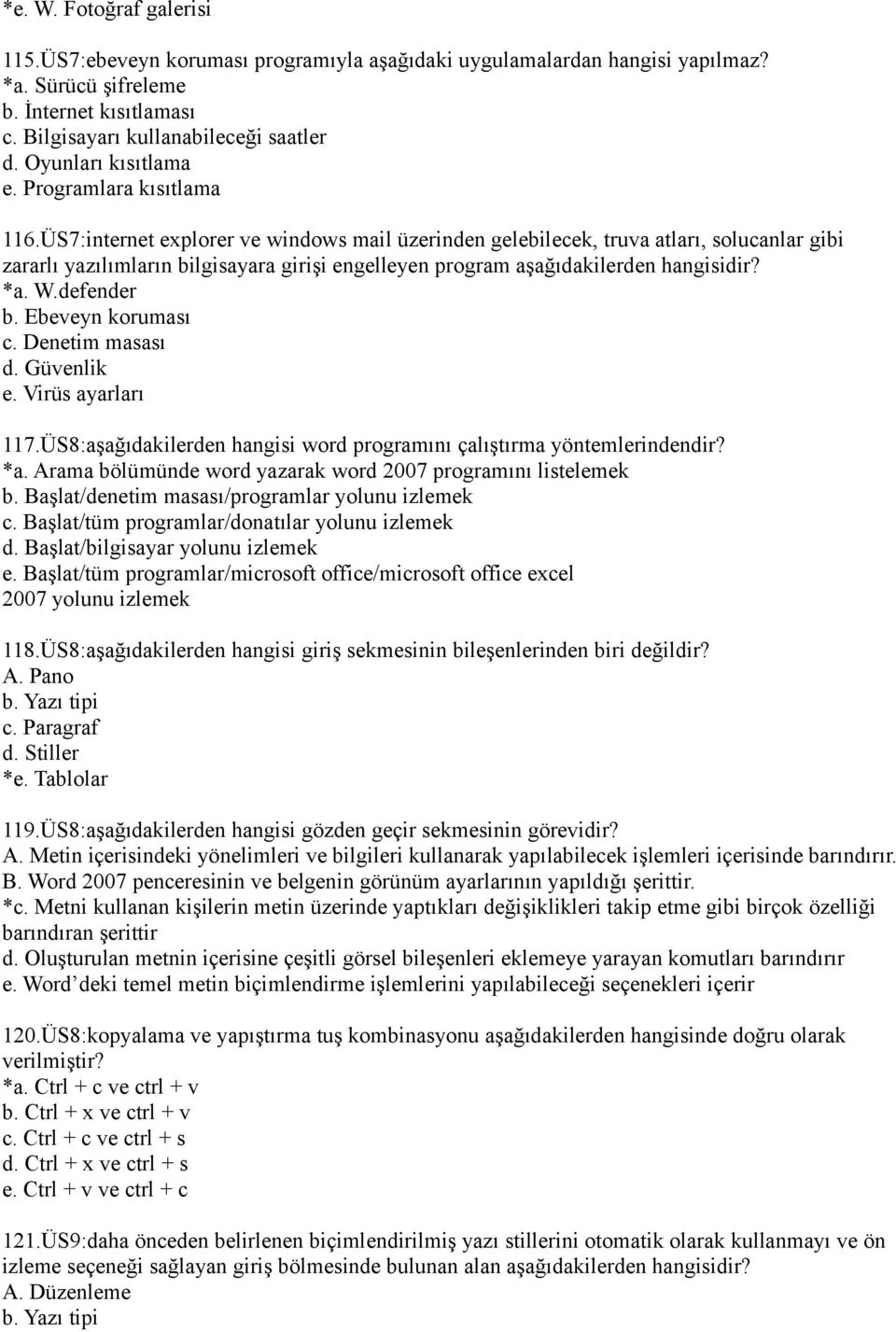 *e. W. Fotoğraf galerisi

115.ÜS7:ebeveyn koruması programıyla aşağıdaki uygulamalardan hangisi yapılmaz?
*a. Sürücü şifreleme
b. İnternet kısıtlaması
c. Bilgisayarı kullanabileceği saatler
d. Oyunları kısıtlama
e. Programlara kısıtlama

116.ÜS7:internet explorer ve windows mail üzerinden gelebilecek, truva atları, solucanlar gibi zararlı yazılımların bilgisayara girişi engelleyen program aşağıdakilerden hangisidir?
*a. W.defender
b. Ebeveyn koruması
c. Denetim masası
d. Güvenlik
e. Virüs ayarları

117.ÜS8:aşağıdakilerden hangisi word programını çalıştırma yöntemlerindendir?
*a. Arama bölümünde word yazarak word 2007 programını listelemek
b. Başlat/denetim masası/programlar yolunu izlemek
c. Başlat/tüm programlar/donatılar yolunu izlemek
d. Başlat/bilgisayar yolunu izlemek
e. Başlat/tüm programlar/microsoft office/microsoft office excel 2007 yolunu izlemek

118.ÜS8:aşağıdakilerden hangisi giriş sekmesinin bileşenlerinden biri değildir?
A. Pano
b. Yazı tipi
c. Paragraf
d. Stiller
*e. Tablolar

119.ÜS8:aşağıdakilerden hangisi gözden geçir sekmesinin görevidir?
A. Metin içerisindeki yönelimleri ve bilgileri kullanarak yapılabilecek işlemleri içerisinde barındırır.
B. Word 2007 penceresinin ve belgenin görünüm ayarlarının yapıldığı şerittir.
*c. Metni kullanan kişilerin metin üzerinde yaptıkları değişiklikleri takip etme gibi birçok özelliği barındıran şerittir
d. Oluşturulan metnin içerisine çeşitli görsel bileşenleri eklemeye yarayan komutları barındırır
e. Word'deki temel metin biçimlendirme işlemlerini yapılabileceği seçenekleri içerir

120.ÜS8:kopyalama ve yapıştırma tuş kombinasyonu aşağıdakilerden hangisinde doğru olarak verilmiştir?
*a. Ctrl + c ve ctrl + v
b. Ctrl + x ve ctrl + v
c. Ctrl + c ve ctrl + s
d. Ctrl + x ve ctrl + s
e. Ctrl + v ve ctrl + c

121.ÜS9:daha önceden belirlenen biçimlendirilmiş yazı stillerini otomatik olarak kullanmayı ve ön izleme seçeneği sağlayan giriş bölmesinde bulunan alan aşağıdakilerden hangisidir?
A. Düzenleme
b. Yazı tipi